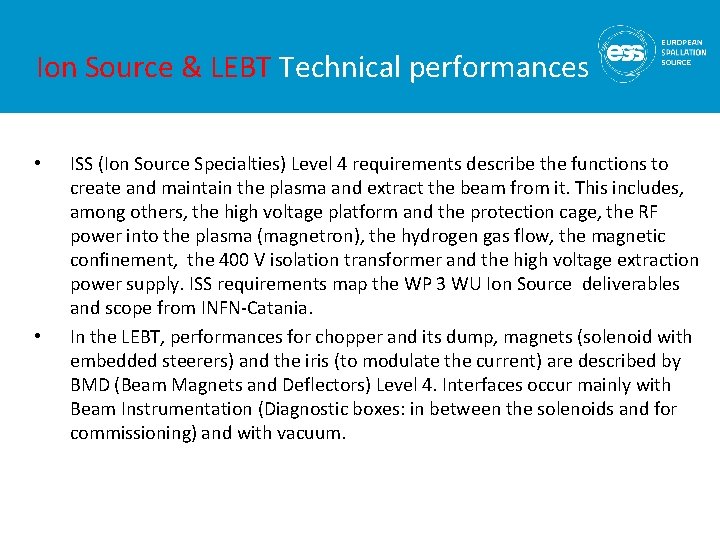 Ion Source & LEBT Technical performances

ess EUROPEAN SPALLATION SOURCE

• ISS (Ion Source Specialties) Level 4 requirements describe the functions to create and maintain the plasma and extract the beam from it. This includes, among others, the high voltage platform and the protection cage, the RF power into the plasma (magnetron), the hydrogen gas flow, the magnetic confinement, the 400 V isolation transformer and the high voltage extraction power supply. ISS requirements map the WP 3 WU Ion Source deliverables and scope from INFN-Catania.

• In the LEBT, performances for chopper and its dump, magnets (solenoid with embedded steerers) and the iris (to modulate the current) are described by BMD (Beam Magnets and Deflectors) Level 4. Interfaces occur mainly with Beam Instrumentation (Diagnostic boxes: in between the solenoids and for commissioning) and with vacuum.